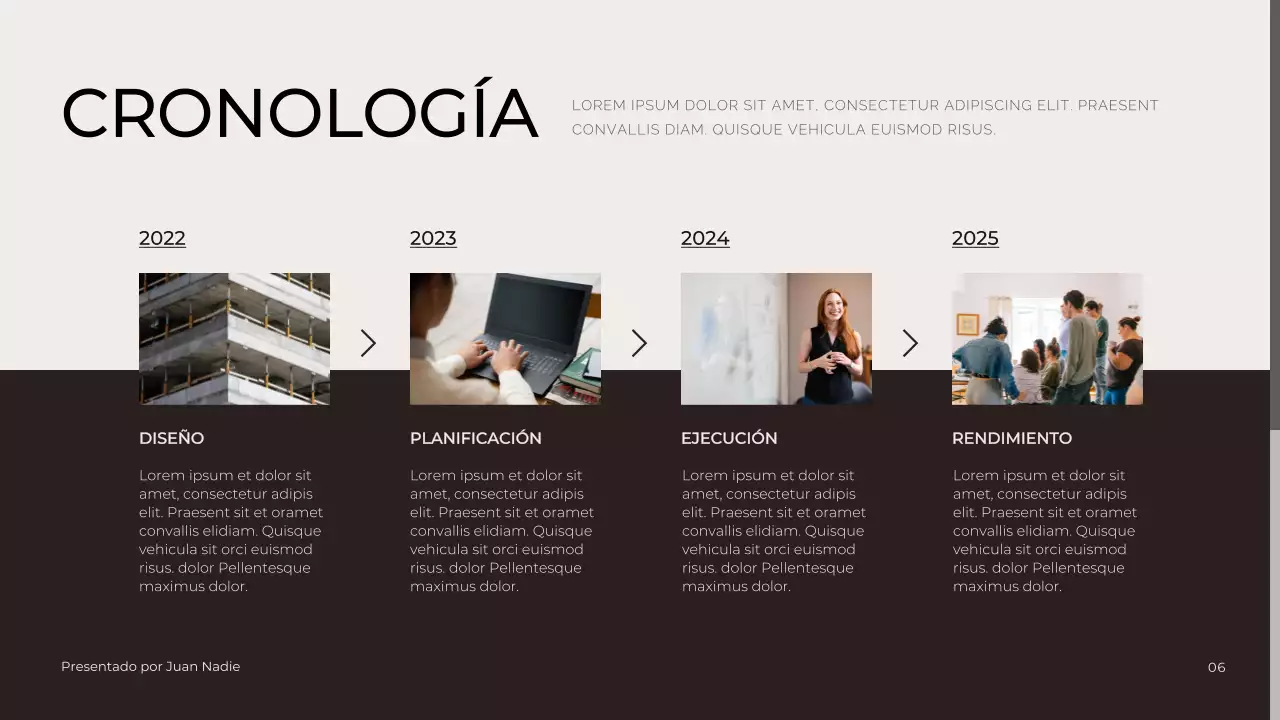 CRONOLOGÍA

LOREM IPSUM DOLOR SIT AMET, CONSECTETUR ADIPISCING ELIT. PRAESENT CONVALLIS DIAM. QUISQUE VEHICULA EUISMOD RISUS.

2022

DISEÑO

Lorem ipsum et dolor sit amet, consectetur adipis elit. Praesent sit et oramet convallis elidiam. Quisque vehicula sit orci euismod risus. dolor Pellentesque maximus dolor.

2023

PLANIFICACIÓN

Lorem ipsum et dolor sit amet, consectetur adipis elit. Praesent sit et oramet convallis elidiam. Quisque vehicula sit orci euismod risus. dolor Pellentesque maximus dolor.

2024

EJECUCIÓN

Lorem ipsum et dolor sit amet, consectetur adipis elit. Praesent sit et oramet convallis elidiam. Quisque vehicula sit orci euismod risus. dolor Pellentesque maximus dolor.

2025

RENDIMIENTO

Lorem ipsum et dolor sit amet, consectetur adipis elit. Praesent sit et oramet convallis elidiam. Quisque vehicula sit orci euismod risus. dolor Pellentesque maximus dolor.

Presentado por Juan Nadie

06